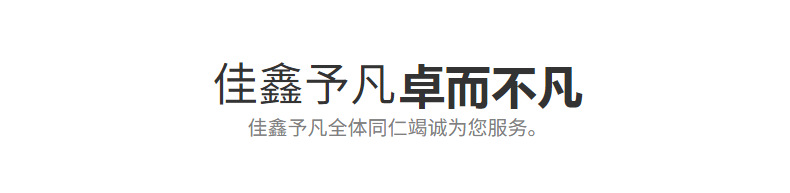 佳鑫予凡卓而不凡
佳鑫予凡全体同仁竭诚为您服务。